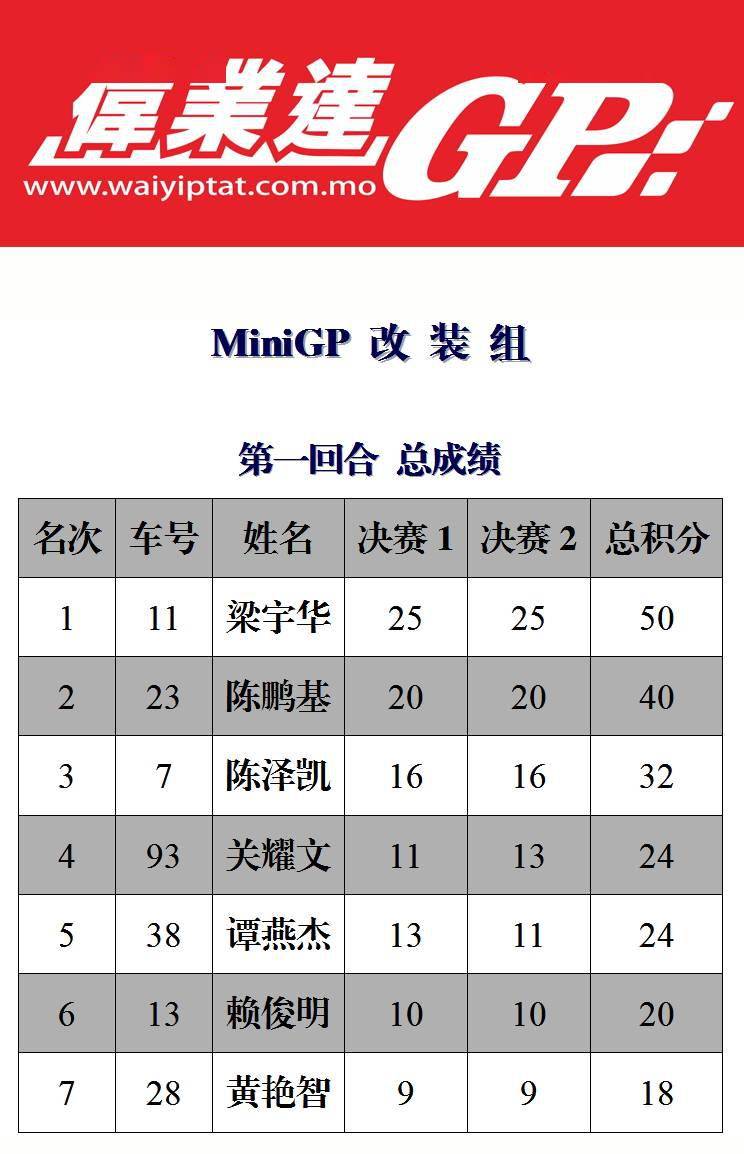 偉業達GP

www.waiyiptat.com.mo

MiniGP 改 装 组

第一回合 总成绩

| 名次 | 车号 | 姓名 | 决赛1 | 决赛2 | 总积分 |
|---|---|---|---|---|---|
| 1 | 11 | 梁宇华 | 25 | 25 | 50 |
| 2 | 23 | 陈鹏基 | 20 | 20 | 40 |
| 3 | 7 | 陈泽凯 | 16 | 16 | 32 |
| 4 | 93 | 关耀文 | 11 | 13 | 24 |
| 5 | 38 | 谭燕杰 | 13 | 11 | 24 |
| 6 | 13 | 赖俊明 | 10 | 10 | 20 |
| 7 | 28 | 黄艳智 | 9 | 9 | 18 |